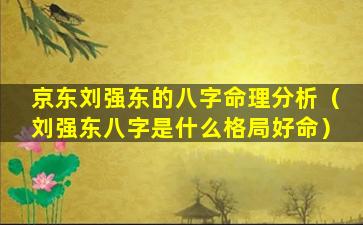 京东刘强东的八字命理分析（刘强东八字是什么格局好命）